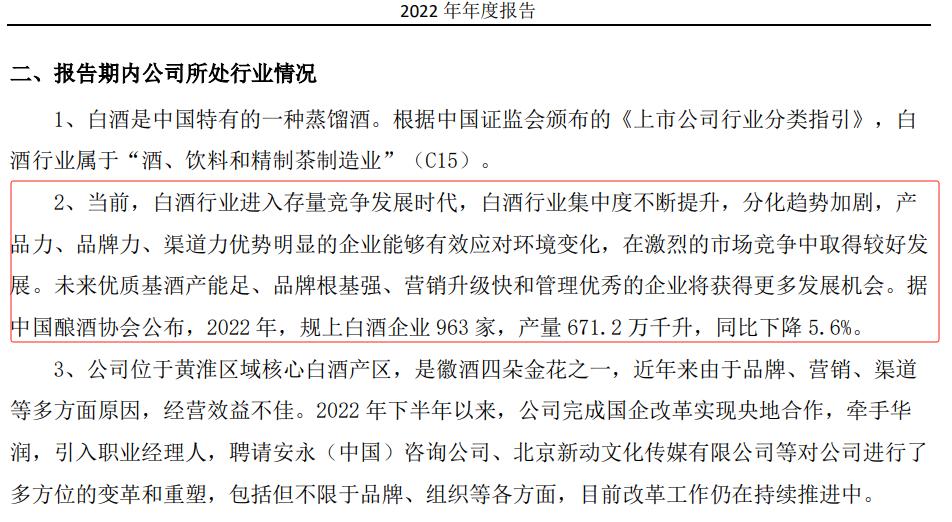 2022 年年度报告

二、报告期内公司所处行业情况

1、白酒是中国特有的一种蒸馏酒。根据中国证监会颁布的《上市公司行业分类指引》，白酒行业属于“酒、饮料和精制茶制造业”（C15）。

2、当前，白酒行业进入存量竞争发展时代，白酒行业集中度不断提升，分化趋势加剧，产品力、品牌力、渠道力优势明显的企业能够有效应对环境变化，在激烈的市场竞争中取得较好发展。未来优质基酒产能足、品牌根基强、营销升级快和管理优秀的企业将获得更多发展机会。据中国酿酒协会公布，2022 年，规上白酒企业 963 家，产量 671.2 万千升，同比下降 5.6%。

3、公司位于黄淮区域核心白酒产区，是徽酒四朵金花之一，近年来由于品牌、营销、渠道等多方面原因，经营效益不佳。2022 年下半年以来，公司完成国企改革实现央地合作，牵手华润，引入职业经理人，聘请安永（中国）咨询公司、北京新动文化传媒有限公司等对公司进行了多方位的变革和重塑，包括但不限于品牌、组织等各方面，目前改革工作仍在持续推进中。